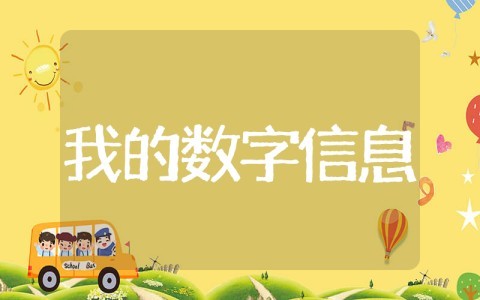 我的数字信息

School Bus